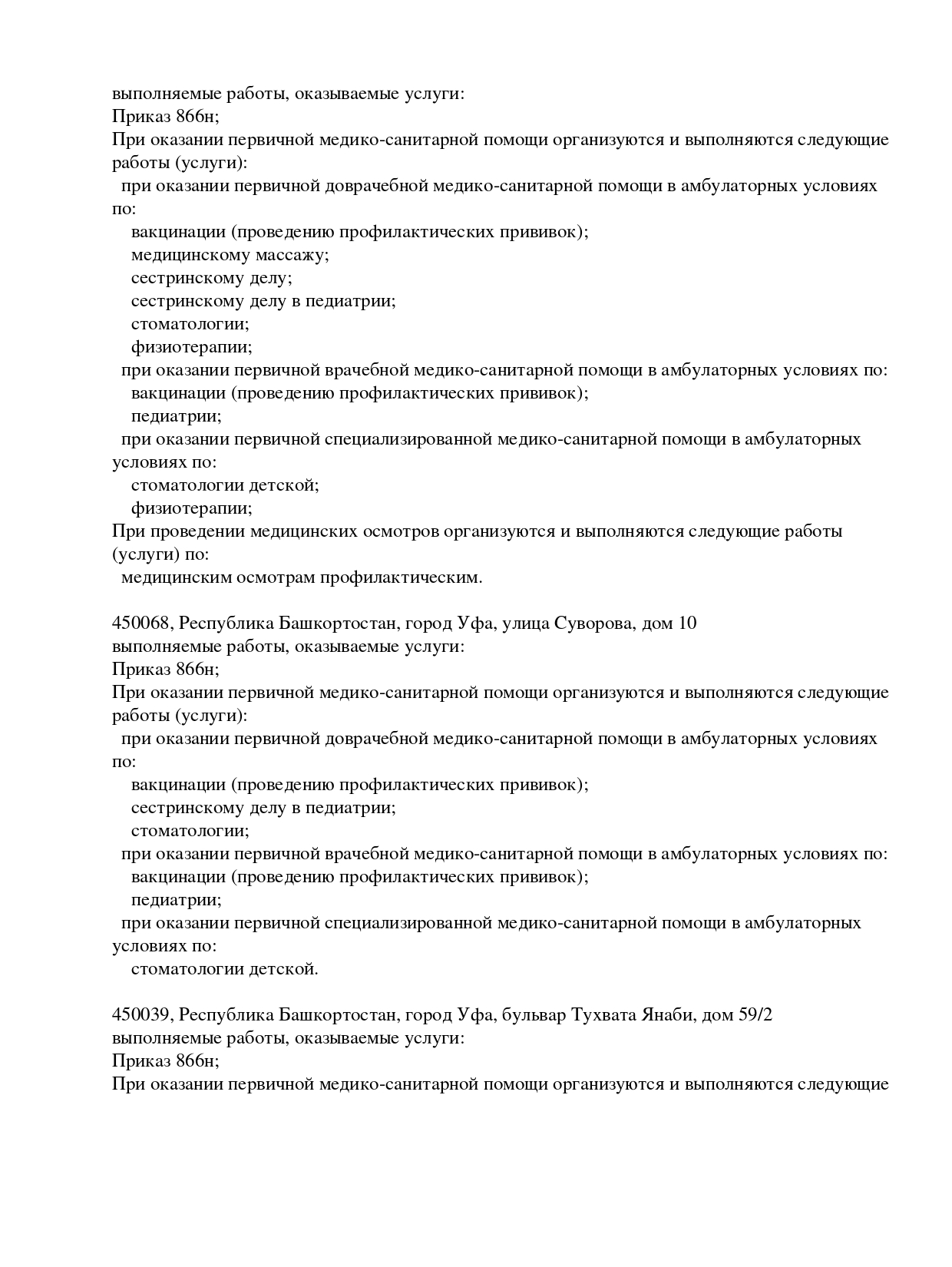 выполняемые работы, оказываемые услуги:
Приказ 866н;
При оказании первичной медико-санитарной помощи организуются и выполняются следующие работы (услуги):
при оказании первичной доврачебной медико-санитарной помощи в амбулаторных условиях по:
вакцинации (проведению профилактических прививок);
медицинскому массажу;
сестринскому делу;
сестринскому делу в педиатрии;
стоматологии;
физиотерапии;
при оказании первичной врачебной медико-санитарной помощи в амбулаторных условиях по:
вакцинации (проведению профилактических прививок);
педиатрии;
при оказании первичной специализированной медико-санитарной помощи в амбулаторных условиях по:
стоматологии детской;
физиотерапии;
При проведении медицинских осмотров организуются и выполняются следующие работы (услуги) по:
медицинским осмотрам профилактическим.

450068, Республика Башкортостан, город Уфа, улица Суворова, дом 10
выполняемые работы, оказываемые услуги:
Приказ 866н;
При оказании первичной медико-санитарной помощи организуются и выполняются следующие работы (услуги):
при оказании первичной доврачебной медико-санитарной помощи в амбулаторных условиях по:
вакцинации (проведению профилактических прививок);
сестринскому делу в педиатрии;
стоматологии;
при оказании первичной врачебной медико-санитарной помощи в амбулаторных условиях по:
вакцинации (проведению профилактических прививок);
педиатрии;
при оказании первичной специализированной медико-санитарной помощи в амбулаторных условиях по:
стоматологии детской.

450039, Республика Башкортостан, город Уфа, бульвар Тухвата Янаби, дом 59/2
выполняемые работы, оказываемые услуги:
Приказ 866н;
При оказании первичной медико-санитарной помощи организуются и выполняются следующие